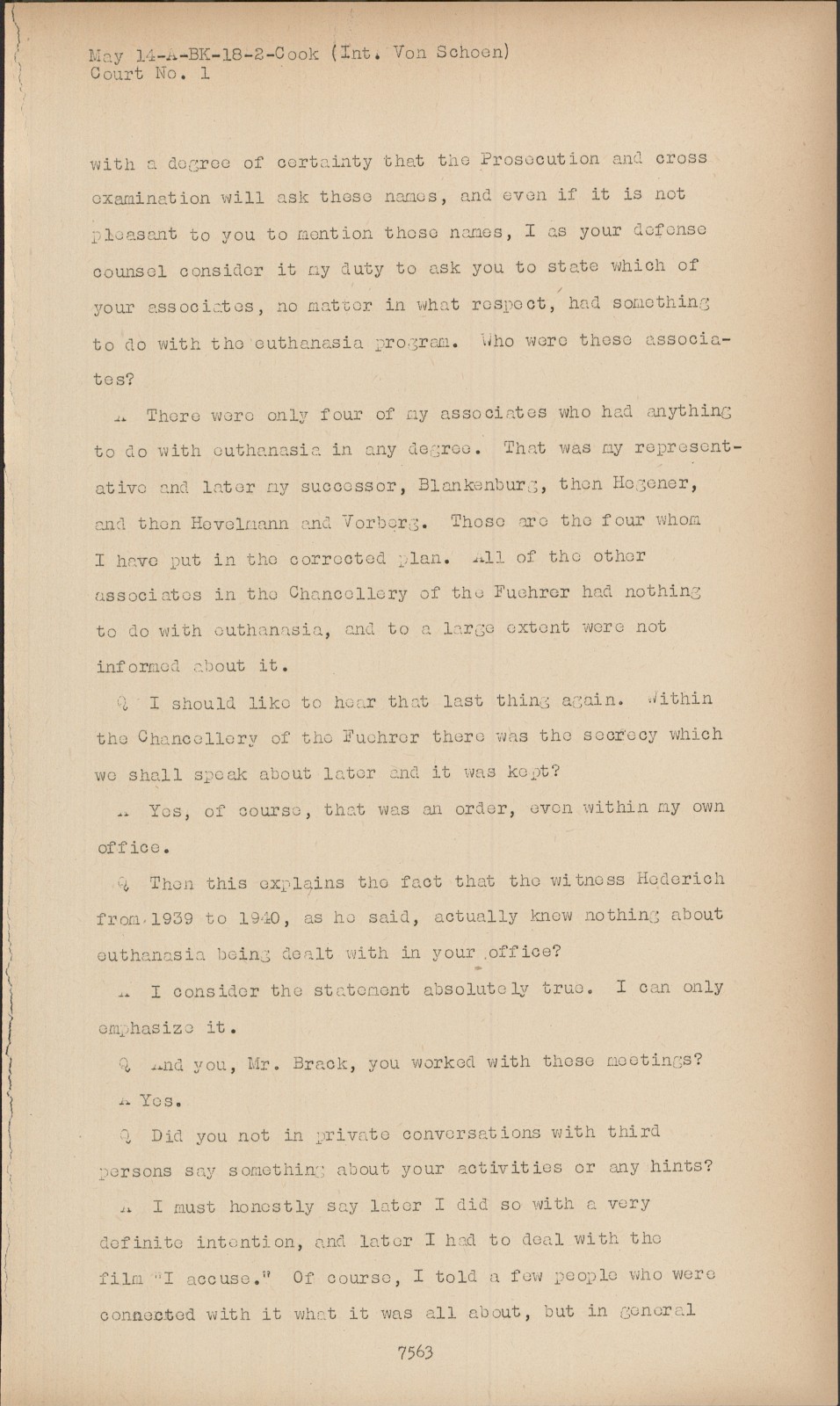 May 14-A-BK-18-2-Cook (Int. Von Schoen)
Court No. 1

with a degree of certainty that the Prosecution and cross examination will ask these names, and even if it is not pleasant to you to mention those names, I as your defense counsel consider it my duty to ask you to state which of your associates, no matter in what respect, had something to do with the euthanasia program. Who were these associates?

A There were only four of my associates who had anything to do with euthanasia in any degree. That was my representative and later my successor, Blankenburg, then Hegener, and then Hevelmann and Vorberg. Those are the four whom I have put in the corrected plan. All of the other associates in the Chancellery of the Fuehrer had nothing to do with euthanasia, and to a large extent were not informed about it.

Q I should like to hear that last thing again. Within the Chancellery of the Fuehrer there was the secrecy which we shall speak about later and it was kept?

A Yes, of course, that was an order, even within my own office.

Q Then this explains the fact that the witness Hederich from 1939 to 1940, as he said, actually knew nothing about euthanasia being dealt with in your office?

A I consider the statement absolutely true. I can only emphasize it.

Q And you, Mr. Brack, you worked with these meetings?

A Yes.

Q Did you not in private conversations with third persons say something about your activities or any hints?

A I must honestly say later I did so with a very definite intention, and later I had to deal with the film "I accuse." Of course, I told a few people who were connected with it what it was all about, but in general

7563